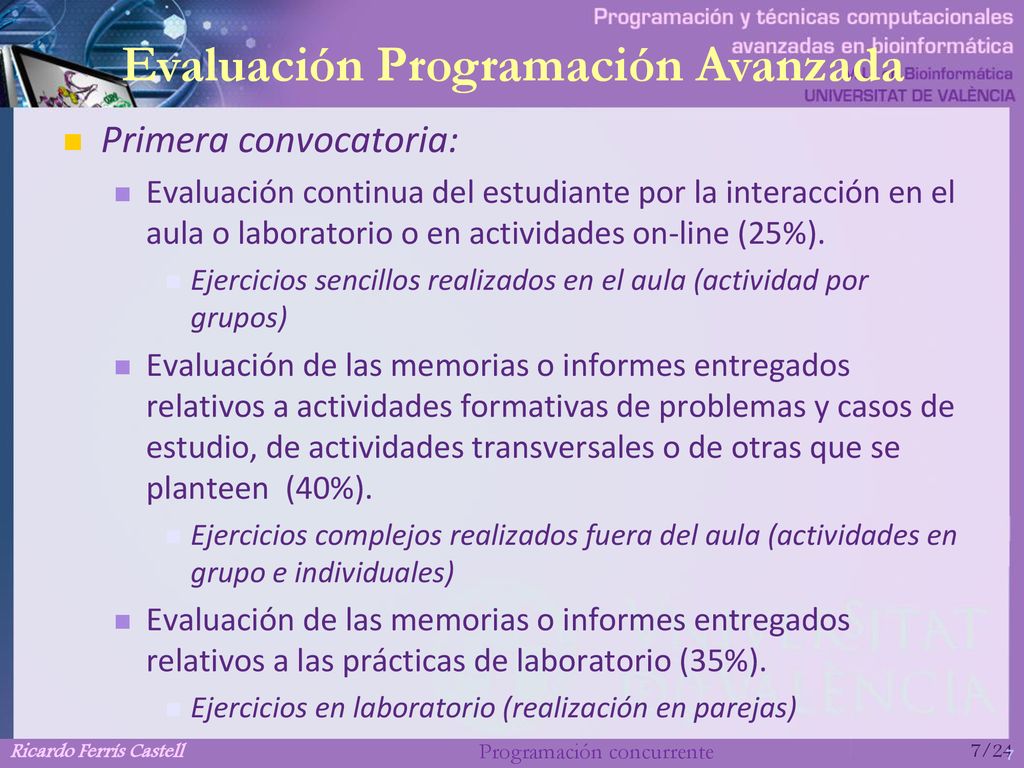 Programación y técnicas computacionales avanzadas en bioinformática
Bioinformática
UNIVERSITAT DE VALÈNCIA

Evaluación Programación Avanzada

Primera convocatoria:

Evaluación continua del estudiante por la interacción en el aula o laboratorio o en actividades on-line (25%).

Ejercicios sencillos realizados en el aula (actividad por grupos)

Evaluación de las memorias o informes entregados relativos a actividades formativas de problemas y casos de estudio, de actividades transversales o de otras que se planteen (40%).

Ejercicios complejos realizados fuera del aula (actividades en grupo e individuales)

Evaluación de las memorias o informes entregados relativos a las prácticas de laboratorio (35%).

Ejercicios en laboratorio (realización en parejas)

Ricardo Ferrís Castell
Programación concurrente
7/24
7